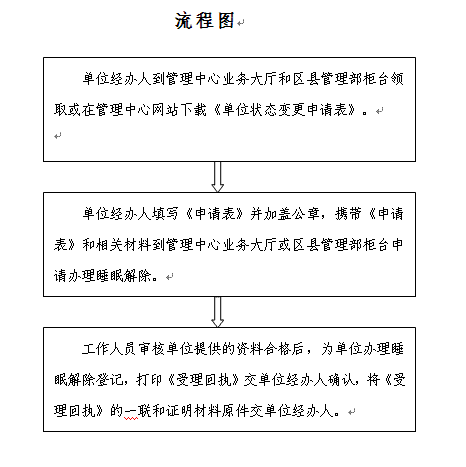 流程图

单位经办人到管理中心业务大厅和区县管理部柜台领取或在管理中心网站下载《单位状态变更申请表》。

单位经办人填写《申请表》并加盖公章，携带《申请表》和相关材料到管理中心业务大厅或区县管理部柜台申请办理睡眠解除。

工作人员审核单位提供的资料合格后，为单位办理睡眠解除登记，打印《受理回执》交单位经办人确认，将《受理回执》的一联和证明材料原件交单位经办人。